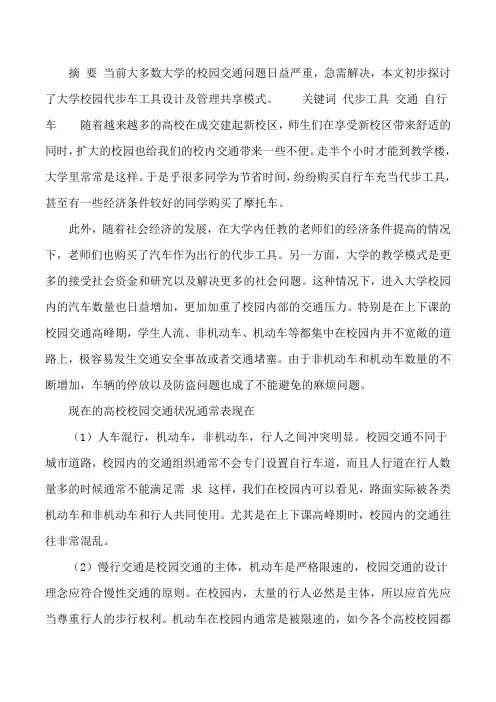 摘 要 当前大多数大学的校园交通问题日益严重，急需解决，本文初步探讨了大学校园代步车工具设计及管理共享模式。 关键词 代步工具 交通 自行车 随着越来越多的高校在成交建起新校区，师生们在享受新校区带来舒适的同时，扩大的校园也给我们的校内交通带来一些不便。走半个小时才能到教学楼，大学里常常是这样。于是乎很多同学为节省时间，纷纷购买自行车充当代步工具，甚至有一些经济条件较好的同学购买了摩托车。

此外，随着社会经济的发展，在大学内任教的老师们的经济条件提高的情况下，老师们也购买了汽车作为出行的代步工具。另一方面，大学的教学模式是更多的接受社会资金和研究以及解决更多的社会问题。这种情况下，进入大学校园内的汽车数量也日益增加，更加加重了校园内部的交通压力。特别是在上下课的校园交通高峰期，学生人流、非机动车、机动车等都集中在校园内并不宽敞的道路上，极容易发生交通安全事故或者交通堵塞。由于非机动车和机动车数量的不断增加，车辆的停放以及防盗问题也成了不能避免的麻烦问题。

现在的高校校园交通状况通常表现在

（1）人车混行，机动车，非机动车，行人之间冲突明显。校园交通不同于城市道路，校园内的交通组织通常不会专门设置自行车道，而且人行道在行人数量多的时候通常不能满足需 求 这样，我们在校园内可以看见，路面实际被各类机动车和非机动车和行人共同使用。尤其是在上下课高峰期时，校园内的交通往往非常混乱。

（2）慢行交通是校园交通的主体，机动车是严格限速的，校园交通的设计理念应符合慢性交通的原则。在校园内，大量的行人必然是主体，所以应首先应当尊重行人的步行权利。机动车在校园内通常是被限速的，如今各个高校校园都